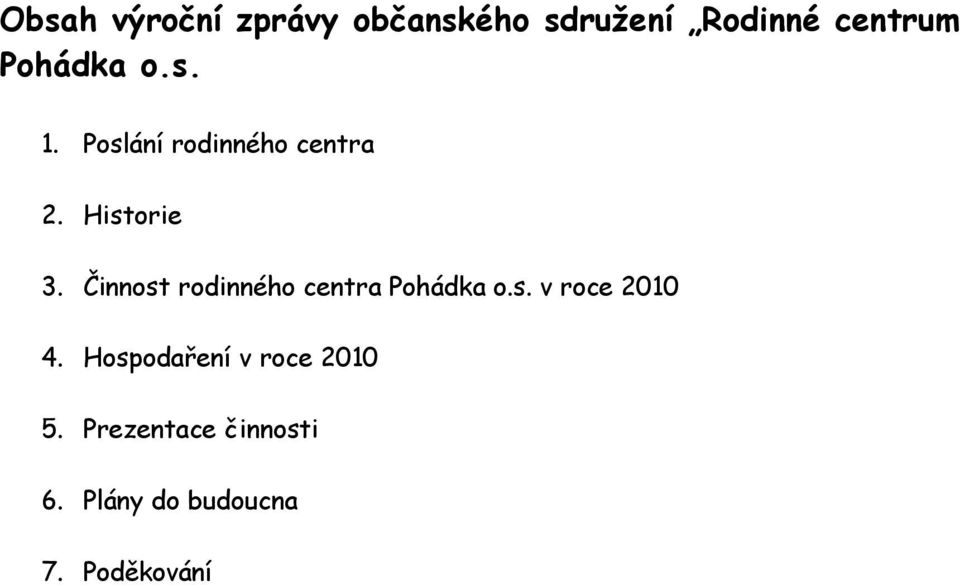 Obsah výroční zprávy občanského sdružení „Rodinné centrum Pohádka o.s.

1. Poslání rodinného centra

2. Historie

3. Činnost rodinného centra Pohádka o.s. v roce 2010

4. Hospodaření v roce 2010

5. Prezentace činnosti

6. Plány do budoucna

7. Poděkování